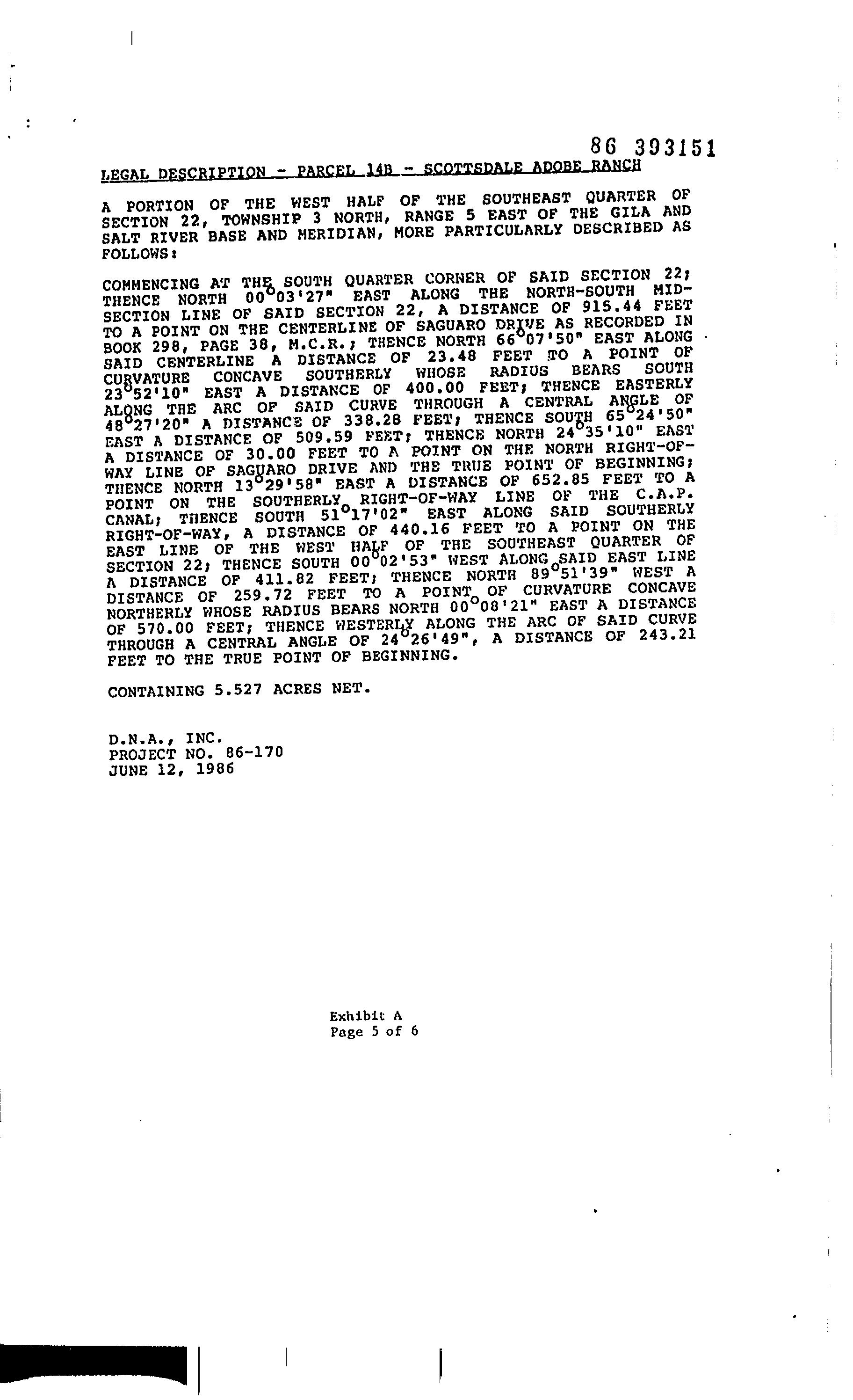 86 393151

LEGAL DESCRIPTION - PARCEL 14B - SCOTTSDALE ADOBE RANCH

A PORTION OF THE WEST HALF OF THE SOUTHEAST QUARTER OF SECTION 22, TOWNSHIP 3 NORTH, RANGE 5 EAST OF THE GILA AND SALT RIVER BASE AND MERIDIAN, MORE PARTICULARLY DESCRIBED AS FOLLOWS:

COMMENCING AT THE SOUTH QUARTER CORNER OF SAID SECTION 22; THENCE NORTH 00°03'27" EAST ALONG THE NORTH-SOUTH MID-SECTION LINE OF SAID SECTION 22, A DISTANCE OF 915.44 FEET TO A POINT ON THE CENTERLINE OF SAGUARO DRIVE AS RECORDED IN BOOK 298, PAGE 38, M.C.R.; THENCE NORTH 66°07'50" EAST ALONG SAID CENTERLINE A DISTANCE OF 23.48 FEET TO A POINT OF CURVATURE CONCAVE SOUTHERLY WHOSE RADIUS BEARS SOUTH 23°52'10" EAST A DISTANCE OF 400.00 FEET; THENCE EASTERLY ALONG THE ARC OF SAID CURVE THROUGH A CENTRAL ANGLE OF 48°27'20" A DISTANCE OF 338.28 FEET; THENCE SOUTH 65°24'50" EAST A DISTANCE OF 509.59 FEET; THENCE NORTH 24°35'10" EAST A DISTANCE OF 30.00 FEET TO A POINT ON THE NORTH RIGHT-OF-WAY LINE OF SAGUARO DRIVE AND THE TRUE POINT OF BEGINNING; THENCE NORTH 13°29'58" EAST A DISTANCE OF 652.85 FEET TO A POINT ON THE SOUTHERLY RIGHT-OF-WAY LINE OF THE C.A.P. CANAL; THENCE SOUTH 51°17'02" EAST ALONG SAID SOUTHERLY RIGHT-OF-WAY, A DISTANCE OF 440.16 FEET TO A POINT ON THE EAST LINE OF THE WEST HALF OF THE SOUTHEAST QUARTER OF SECTION 22; THENCE SOUTH 00°02'53" WEST ALONG SAID EAST LINE A DISTANCE OF 411.82 FEET; THENCE NORTH 89°51'39" WEST A DISTANCE OF 259.72 FEET TO A POINT OF CURVATURE CONCAVE NORTHERLY WHOSE RADIUS BEARS NORTH 00°08'21" EAST A DISTANCE OF 570.00 FEET; THENCE WESTERLY ALONG THE ARC OF SAID CURVE THROUGH A CENTRAL ANGLE OF 24°26'49", A DISTANCE OF 243.21 FEET TO THE TRUE POINT OF BEGINNING.

CONTAINING 5.527 ACRES NET.

D.N.A., INC.
PROJECT NO. 86-170
JUNE 12, 1986

Exhibit A
Page 5 of 6